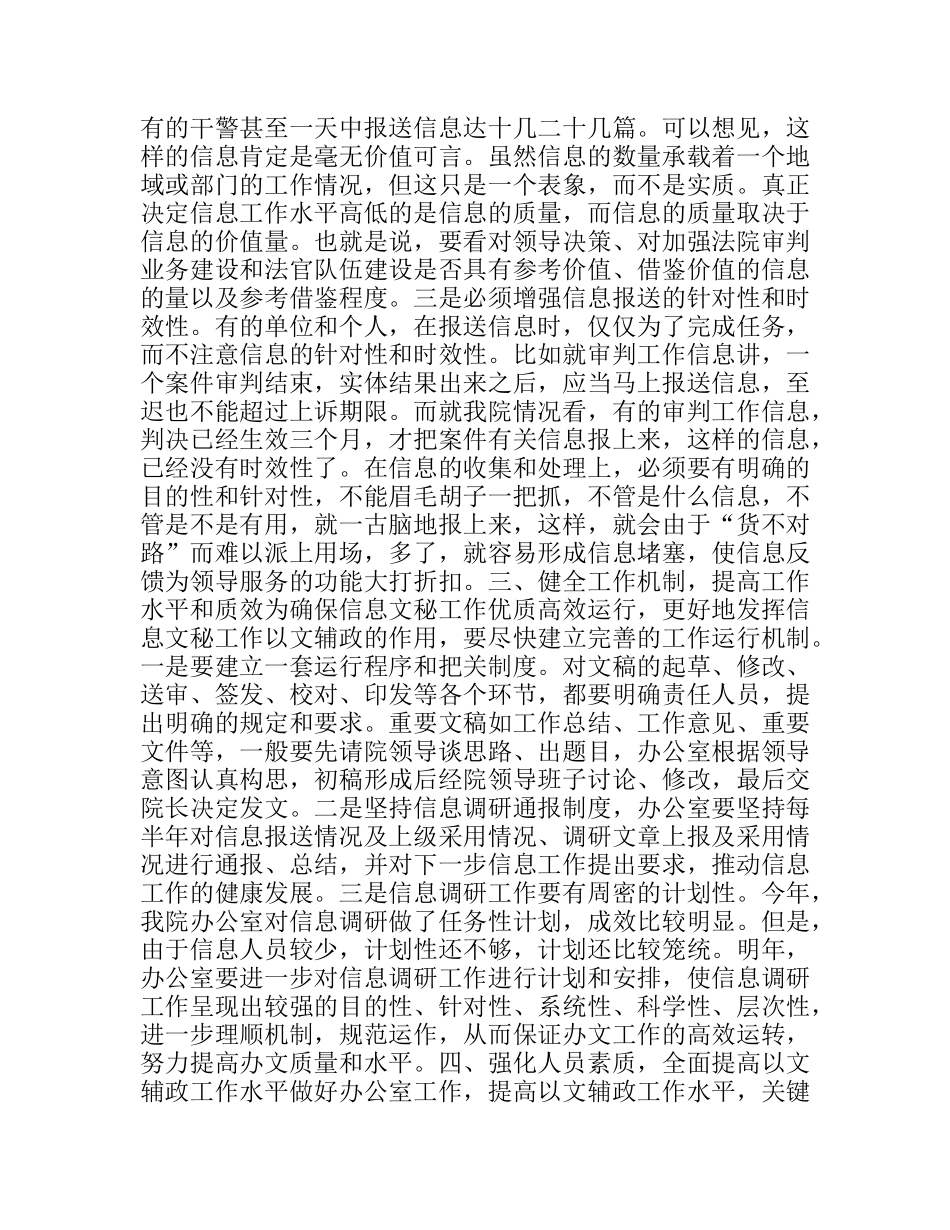 有的干警甚至一天中报送信息达十几二十几篇。可以想见，这样的信息肯定是毫无价值可言。虽然信息的数量承载着一个地域或部门的工作情况，但这只是一个表象，而不是实质。真正决定信息工作水平高低的是信息的质量，而信息的质量取决于信息的价值量。也就是说，要看对领导决策、对加强法院审判业务建设和法官队伍建设是否具有参考价值、借鉴价值的信息的量以及参考借鉴程度。三是必须增强信息报送的针对性和时效性。有的单位和个人，在报送信息时，仅仅为了完成任务，而不注意信息的针对性和时效性。比如就审判工作信息讲，一个案件审判结束，实体结果出来之后，应当马上报送信息，至迟也不能超过上诉期限。而就我院情况看，有的审判工作信息，判决已经生效三个月，才把案件有关信息报上来，这样的信息，已经没有时效性了。在信息的收集和处理上，必须要有明确的目的性和针对性，不能眉毛胡子一把抓，不管是什么信息，不管是不是有用，就一古脑地报上来，这样，就会由于“货不对路”而难以派上用场，多了，就容易形成信息堵塞，使信息反馈为领导服务的功能大打折扣。三、健全工作机制，提高工作水平和质效为确保信息文秘工作优质高效运行，更好地发挥信息文秘工作以文辅政的作用，要尽快建立完善的工作运行机制。一是要建立一套运行程序和把关制度。对文稿的起草、修改、送审、签发、校对、印发等各个环节，都要明确责任人员，提出明确的规定和要求。重要文稿如工作总结、工作意见、重要文件等，一般要先请院领导谈思路、出题目，办公室根据领导意图认真构思，初稿形成后经院领导班子讨论、修改，最后交院长决定发文。二是坚持信息调研通报制度，办公室要坚持每半年对信息报送情况及上级采用情况、调研文章上报及采用情况进行通报、总结，并对下一步信息工作提出要求，推动信息工作的健康发展。三是信息调研工作要有周密的计划性。今年，我院办公室对信息调研做了任务性计划，成效比较明显。但是，由于信息人员较少，计划性还不够，计划还比较笼统。明年，办公室要进一步对信息调研工作进行计划和安排，使信息调研工作呈现出较强的目的性、针对性、系统性、科学性、层次性，进一步理顺机制，规范运作，从而保证办文工作的高效运转，努力提高办文质量和水平。四、强化人员素质，全面提高以文辅政工作水平做好办公室工作，提高以文辅政工作水平，关键